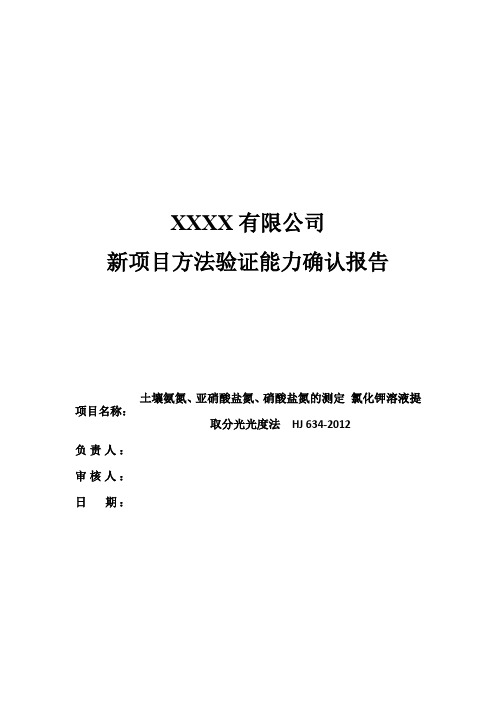 XXXX 有限公司

新项目方法验证能力确认报告

项目名称：土壤氨氮、亚硝酸盐氮、硝酸盐氮的测定 氯化钾溶液提取分光光度法 HJ 634-2012

负 责 人：

审 核 人：

日　　期：